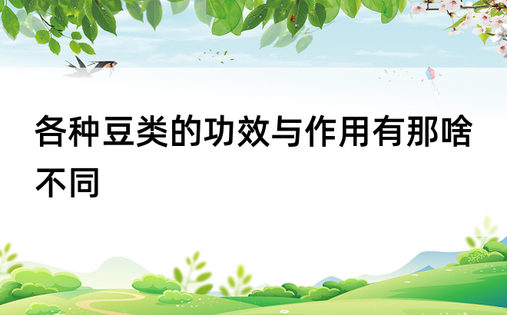 各种豆类的功效与作用有那啥不同